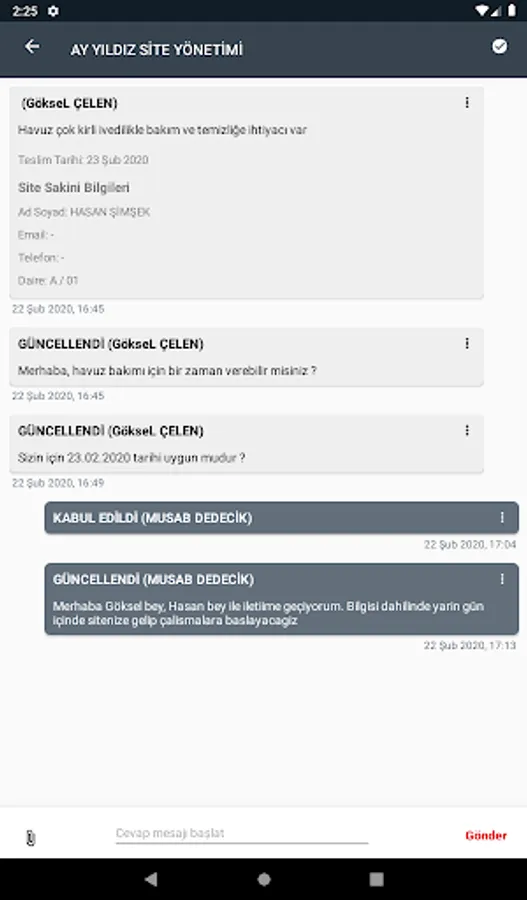 2:25

AY YILDIZ SİTE YÖNETİMİ

(GökseL ÇELEN)

Havuz çok kirli ivedilikle bakım ve temizliğe ihtiyacı var

Teslim Tarihi: 23 Şub 2020

Site Sakini Bilgileri

Ad Soyad: HASAN ŞİMŞEK

Email: -

Telefon: -

Daire: A / 01

22 Şub 2020, 16:45

GÜNCELLENDİ (GökseL ÇELEN)

Merhaba, havuz bakımı için bir zaman verebilir misiniz ?

22 Şub 2020, 16:45

GÜNCELLENDİ (GökseL ÇELEN)

Sizin için 23.02.2020 tarihi uygun mudur ?

22 Şub 2020, 16:49

KABUL EDİLDİ (MUSAB DEDECİK)

22 Şub 2020, 17:04

GÜNCELLENDİ (MUSAB DEDECİK)

Merhaba Göksel bey, Hasan bey ile iletime geçiyorum. Bilgisi dahilinde yarin gün içinde sitenize gelip çalismalara baslayacagiz

22 Şub 2020, 17:13

Cevap mesajı başlat

Gönder